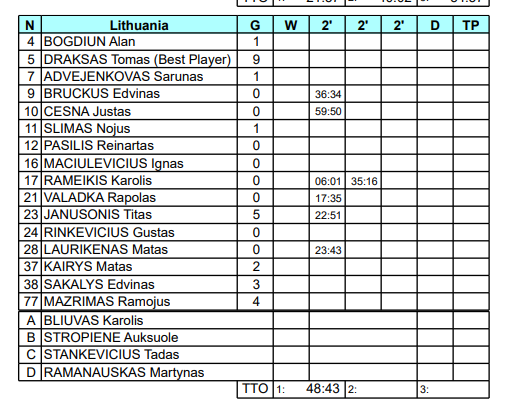 | N | Lithuania | G | W | 2' | 2' | 2' | D | TP |
|---|---|---|---|---|---|---|---|---|
| 4 | BOGDIUN Alan | 1 | | | | | | |
| 5 | DRAKSAS Tomas (Best Player) | 9 | | | | | | |
| 7 | ADVEJENKOVAS Sarunas | 1 | | | | | | |
| 9 | BRUCKUS Edvinas | 0 | | 36:34 | | | | |
| 10 | CESNA Justas | 0 | | 59:50 | | | | |
| 11 | SLIMAS Nojus | 1 | | | | | | |
| 12 | PASILIS Reinartas | 0 | | | | | | |
| 16 | MACIULEVICIUS Ignas | 0 | | | | | | |
| 17 | RAMEIKIS Karolis | 0 | | 06:01 | 35:16 | | | |
| 21 | VALADKA Rapolas | 0 | | 17:35 | | | | |
| 23 | JANUSONIS Titas | 5 | | 22:51 | | | | |
| 24 | RINKEVICIUS Gustas | 0 | | | | | | |
| 28 | LAURIKENAS Matas | 0 | | 23:43 | | | | |
| 37 | KAIRYS Matas | 2 | | | | | | |
| 38 | SAKALYS Edvinas | 3 | | | | | | |
| 77 | MAZRIMAS Ramojus | 4 | | | | | | |
| A | BLIUVAS Karolis | | | | | | | |
| B | STROPIENE Auksuole | | | | | | | |
| C | STANKEVICIUS Tadas | | | | | | | |
| D | RAMANAUSKAS Martynas | | | | | | | |

TTO 1: 48:43 2: 3: